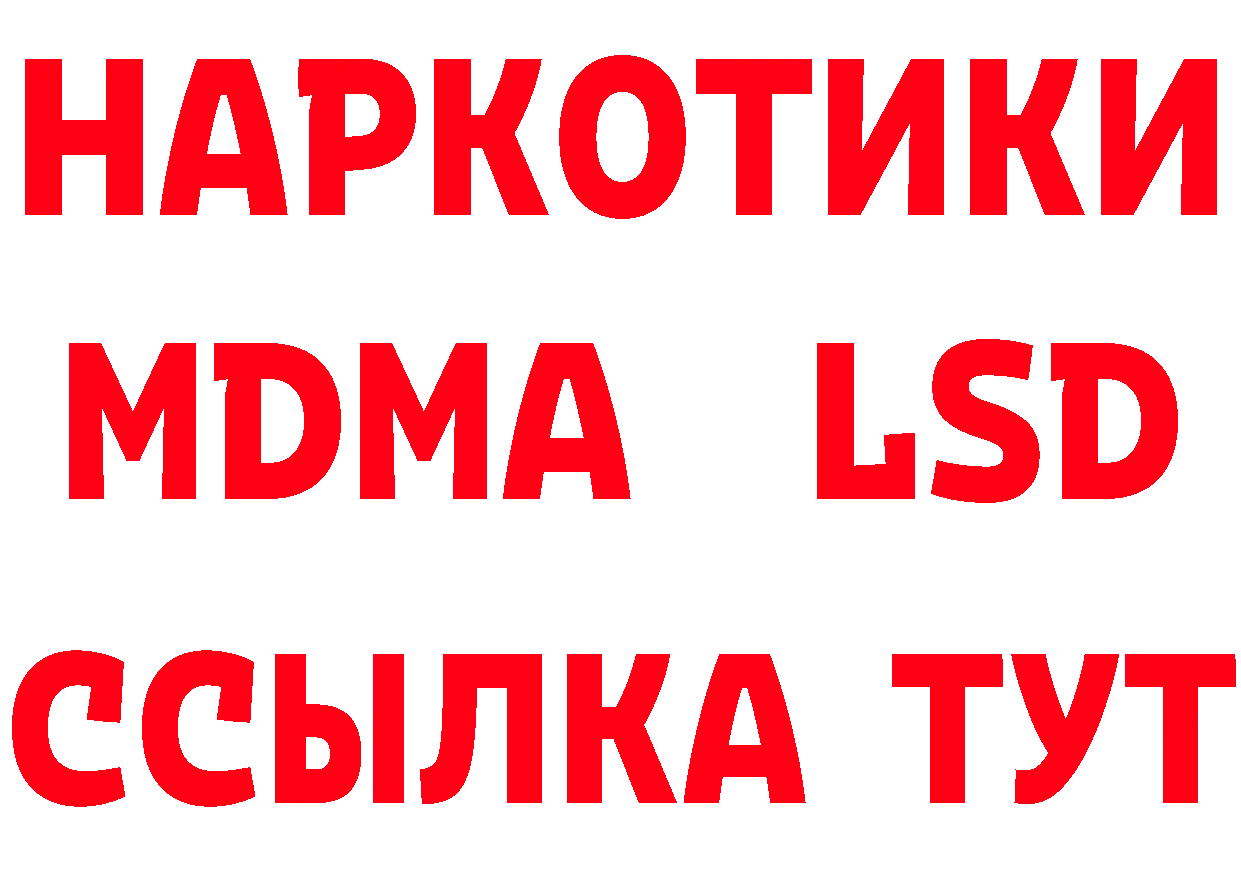 НАРКОТИКИ
MDMA LSD
ССЫЛКА ТУТ